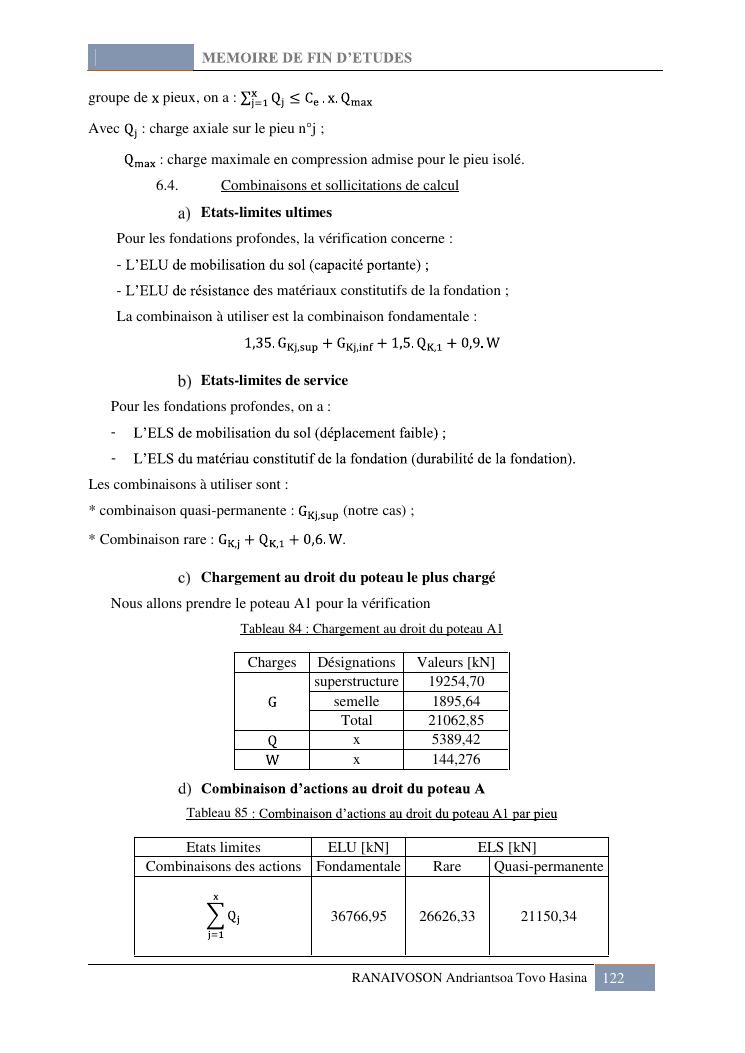 MEMOIRE DE FIN D'ETUDES

groupe de x pieux, on a : $\sum_{j=1}^{x} Q_j \leq C_e . x. Q_{max}$

Avec $Q_j$ : charge axiale sur le pieu n°j ;

$Q_{max}$ : charge maximale en compression admise pour le pieu isolé.

6.4. Combinaisons et sollicitations de calcul

a) Etats-limites ultimes

Pour les fondations profondes, la vérification concerne :

- L'ELU de mobilisation du sol (capacité portante) ;

- L'ELU de résistance des matériaux constitutifs de la fondation ;

La combinaison à utiliser est la combinaison fondamentale :

$1,35. G_{Kj,sup} + G_{Kj,inf} + 1,5. Q_{K,1} + 0,9. W$

b) Etats-limites de service

Pour les fondations profondes, on a :

- L'ELS de mobilisation du sol (déplacement faible) ;

- L'ELS du matériau constitutif de la fondation (durabilité de la fondation).

Les combinaisons à utiliser sont :

* combinaison quasi-permanente : $G_{Kj,sup}$ (notre cas) ;

* Combinaison rare : $G_{K,j} + Q_{K,1} + 0,6. W$.

c) Chargement au droit du poteau le plus chargé

Nous allons prendre le poteau A1 pour la vérification

Tableau 84 : Chargement au droit du poteau A1

| Charges | Désignations | Valeurs [kN] |
|---|---|---|
| G | superstructure | 19254,70 |
|  | semelle | 1895,64 |
|  | Total | 21062,85 |
| Q | x | 5389,42 |
| W | x | 144,276 |

d) Combinaison d'actions au droit du poteau A

Tableau 85 : Combinaison d'actions au droit du poteau A1 par pieu

| Etats limites | ELU [kN] | ELS [kN] |  |
|---|---|---|---|
| Combinaisons des actions | Fondamentale | Rare | Quasi-permanente |
| $\sum_{j=1}^{x} Q_j$ | 36766,95 | 26626,33 | 21150,34 |

RANAIVOSON Andriantsoa Tovo Hasina 122